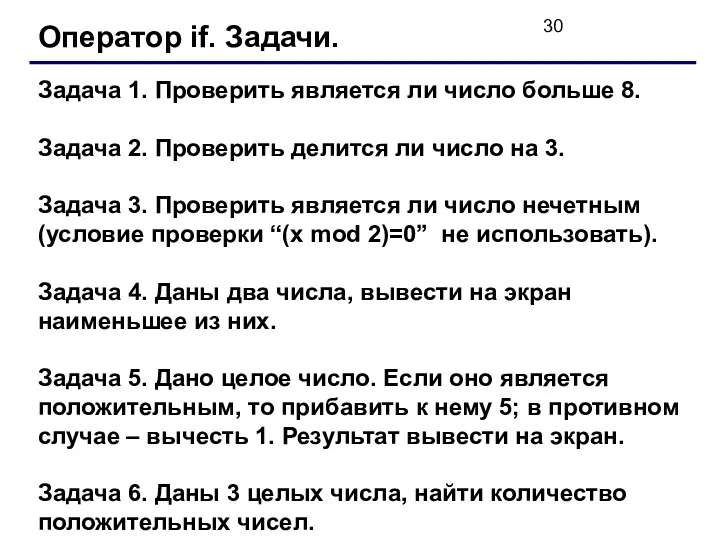 Оператор if. Задачи.

30

Задача 1. Проверить является ли число больше 8.

Задача 2. Проверить делится ли число на 3.

Задача 3. Проверить является ли число нечетным (условие проверки “(x mod 2)=0” не использовать).

Задача 4. Даны два числа, вывести на экран наименьшее из них.

Задача 5. Дано целое число. Если оно является положительным, то прибавить к нему 5; в противном случае – вычесть 1. Результат вывести на экран.

Задача 6. Даны 3 целых числа, найти количество положительных чисел.